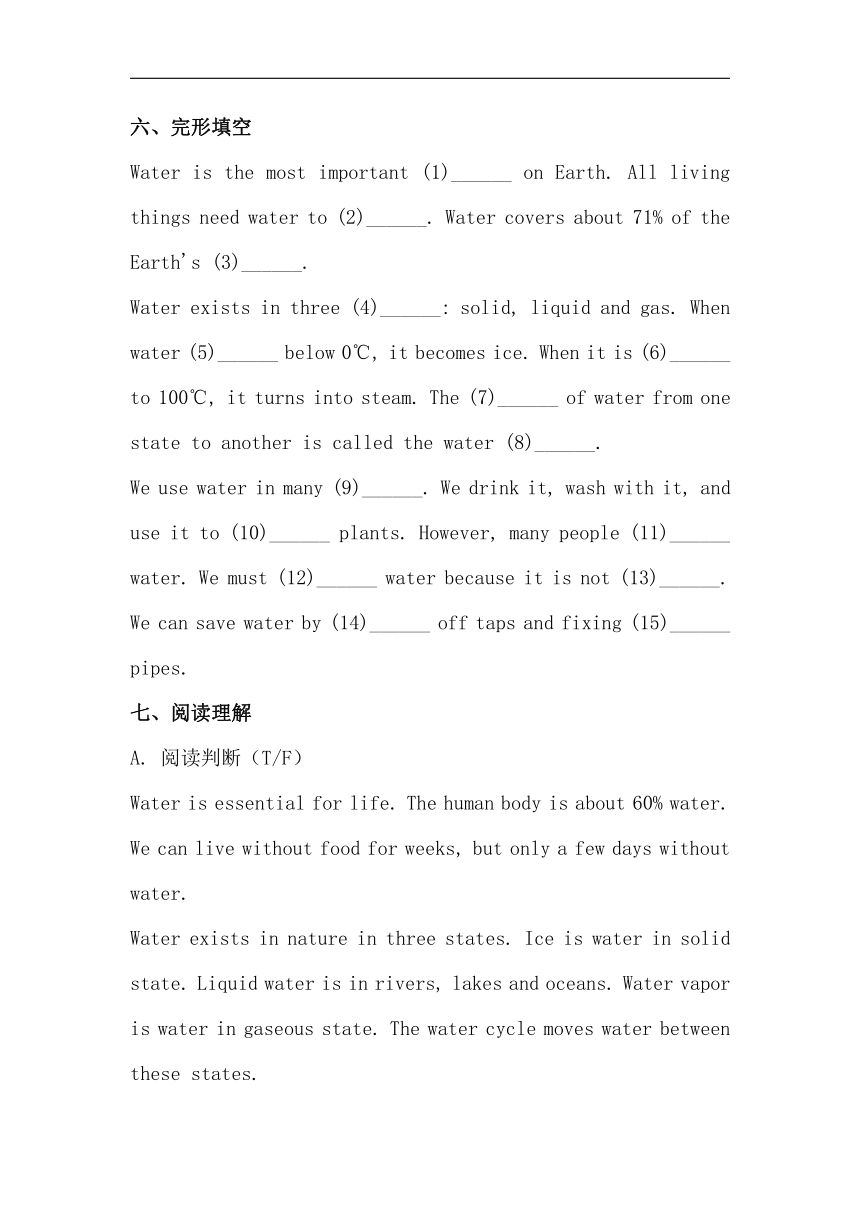 六、完形填空

Water is the most important (1)______ on Earth. All living things need water to (2)______. Water covers about 71% of the Earth's (3)______.

Water exists in three (4)______: solid, liquid and gas. When water (5)______ below 0℃, it becomes ice. When it is (6)______ to 100℃, it turns into steam. The (7)______ of water from one state to another is called the water (8)______.

We use water in many (9)______. We drink it, wash with it, and use it to (10)______ plants. However, many people (11)______ water. We must (12)______ water because it is not (13)______. We can save water by (14)______ off taps and fixing (15)______ pipes.

七、阅读理解

A. 阅读判断（T/F）

Water is essential for life. The human body is about 60% water. We can live without food for weeks, but only a few days without water.

Water exists in nature in three states. Ice is water in solid state. Liquid water is in rivers, lakes and oceans. Water vapor is water in gaseous state. The water cycle moves water between these states.